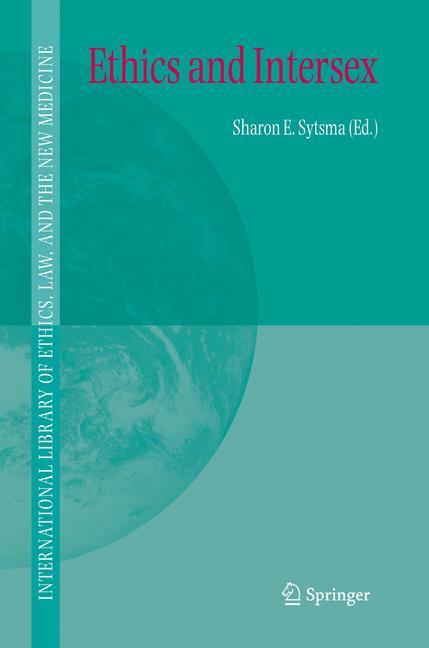 INTERNATIONAL LIBRARY OF ETHICS, LAW, AND THE NEW MEDICINE

Ethics and Intersex

Sharon E. Sytsma (Ed.)

Springer